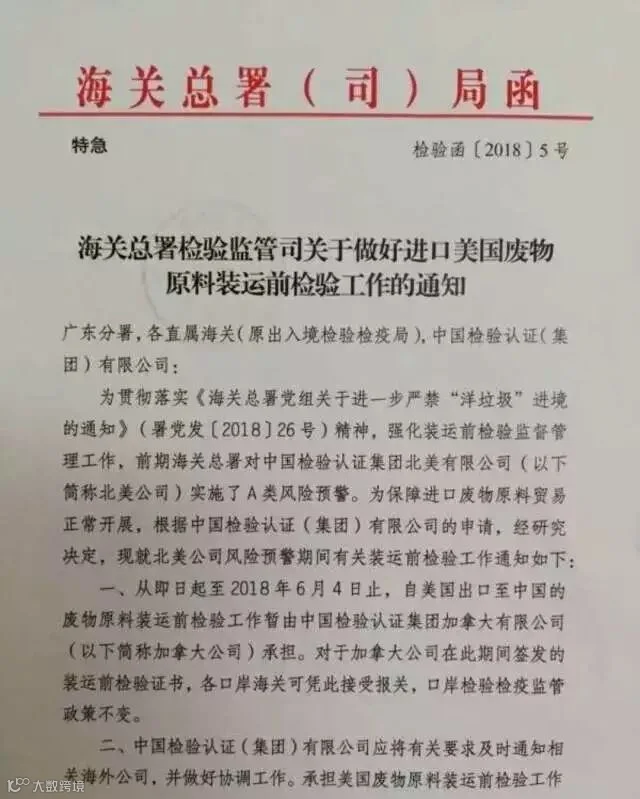 海关总署（司）局函

特急

检验函〔2018〕5号

海关总署检验监管司关于做好进口美国废物原料装运前检验工作的通知

广东分署，各直属海关（原出入境检验检疫局），中国检验认证（集团）有限公司：

为贯彻落实《海关总署党组关于进一步严禁“洋垃圾”进境的通知》（署党发〔2018〕26号）精神，强化装运前检验监督管理工作，前期海关总署对中国检验认证集团北美有限公司（以下简称北美公司）实施了A类风险预警。为保障进口废物原料贸易正常开展，根据中国检验认证（集团）有限公司的申请，经研究决定，现就北美公司风险预警期间有关装运前检验工作通知如下：

一、从即日起至2018年6月4日止，自美国出口至中国的废物原料装运前检验工作暂由中国检验认证集团加拿大有限公司（以下简称加拿大公司）承担。对于加拿大公司在此期间签发的装运前检验证书，各口岸海关可凭此接受报关，口岸检验检疫监管政策不变。

二、中国检验认证（集团）有限公司应将有关要求及时通知相关海外公司，并做好协调工作。承担美国废物原料装运前检验工作

大数跨境